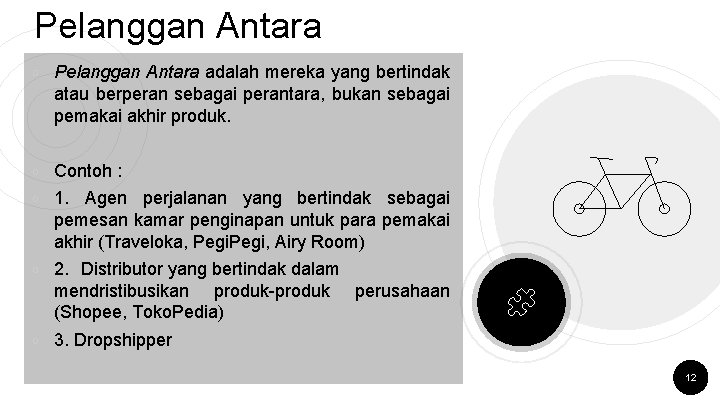 Pelanggan Antara

Pelanggan Antara adalah mereka yang bertindak atau berperan sebagai perantara, bukan sebagai pemakai akhir produk.

Contoh :

1. Agen perjalanan yang bertindak sebagai pemesan kamar penginapan untuk para pemakai akhir (Traveloka, PegiPegi, Airy Room)

2. Distributor yang bertindak dalam mendristibusikan produk-produk perusahaan (Shopee, TokoPedia)

3. Dropshipper

12